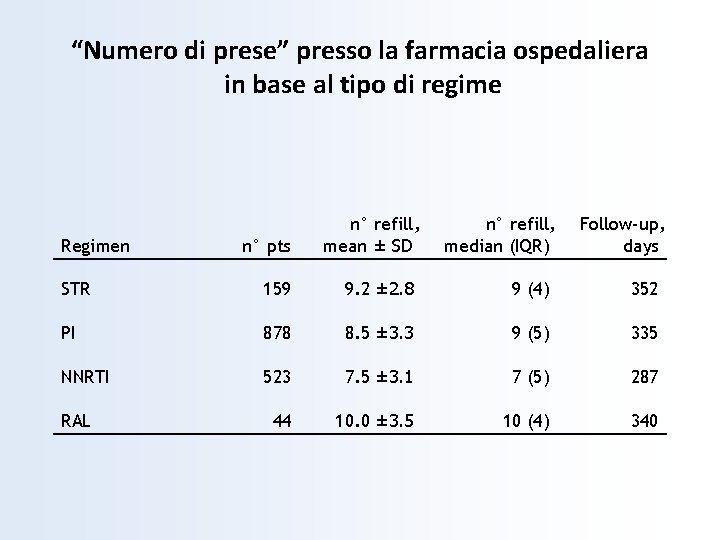 “Numero di prese” presso la farmacia ospedaliera in base al tipo di regime

| Regimen | n° pts | n° refill, mean ± SD | n° refill, median (IQR) | Follow-up, days |
|---|---|---|---|---|
| STR | 159 | 9.2 ±2.8 | 9 (4) | 352 |
| PI | 878 | 8.5 ±3.3 | 9 (5) | 335 |
| NNRTI | 523 | 7.5 ±3.1 | 7 (5) | 287 |
| RAL | 44 | 10.0 ±3.5 | 10 (4) | 340 |